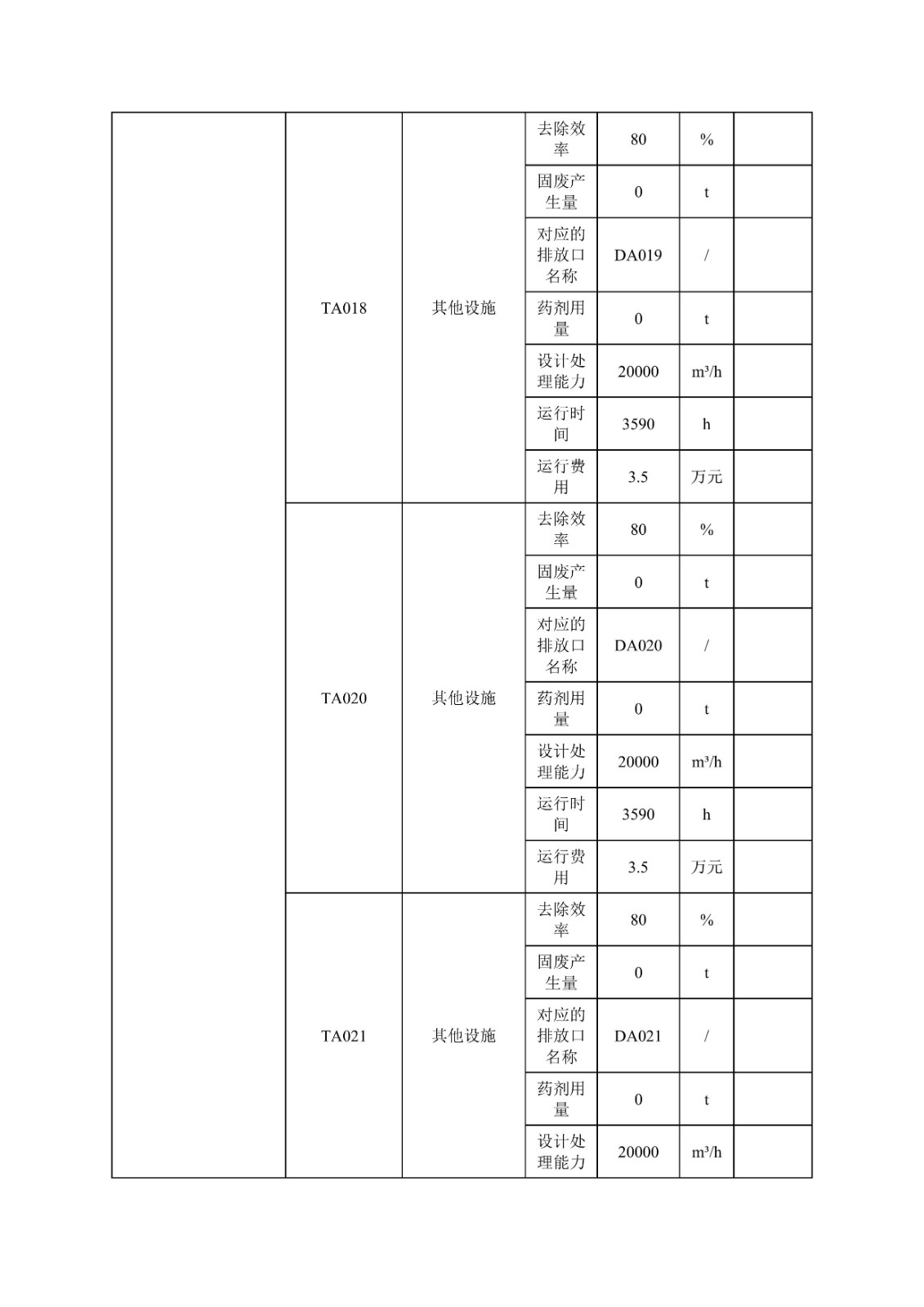 |  | TA018 | 其他设施 | 去除效率 | 80 | % |  |
|---|---|---|---|---|---|---|
|  |  |  | 固废产生量 | 0 | t |  |
|  |  |  | 对应的排放口名称 | DA019 | / |  |
|  |  |  | 药剂用量 | 0 | t |  |
|  |  |  | 设计处理能力 | 20000 | m³/h |  |
|  |  |  | 运行时间 | 3590 | h |  |
|  |  |  | 运行费用 | 3.5 | 万元 |  |
|  | TA020 | 其他设施 | 去除效率 | 80 | % |  |
|  |  |  | 固废产生量 | 0 | t |  |
|  |  |  | 对应的排放口名称 | DA020 | / |  |
|  |  |  | 药剂用量 | 0 | t |  |
|  |  |  | 设计处理能力 | 20000 | m³/h |  |
|  |  |  | 运行时间 | 3590 | h |  |
|  |  |  | 运行费用 | 3.5 | 万元 |  |
|  | TA021 | 其他设施 | 去除效率 | 80 | % |  |
|  |  |  | 固废产生量 | 0 | t |  |
|  |  |  | 对应的排放口名称 | DA021 | / |  |
|  |  |  | 药剂用量 | 0 | t |  |
|  |  |  | 设计处理能力 | 20000 | m³/h |  |